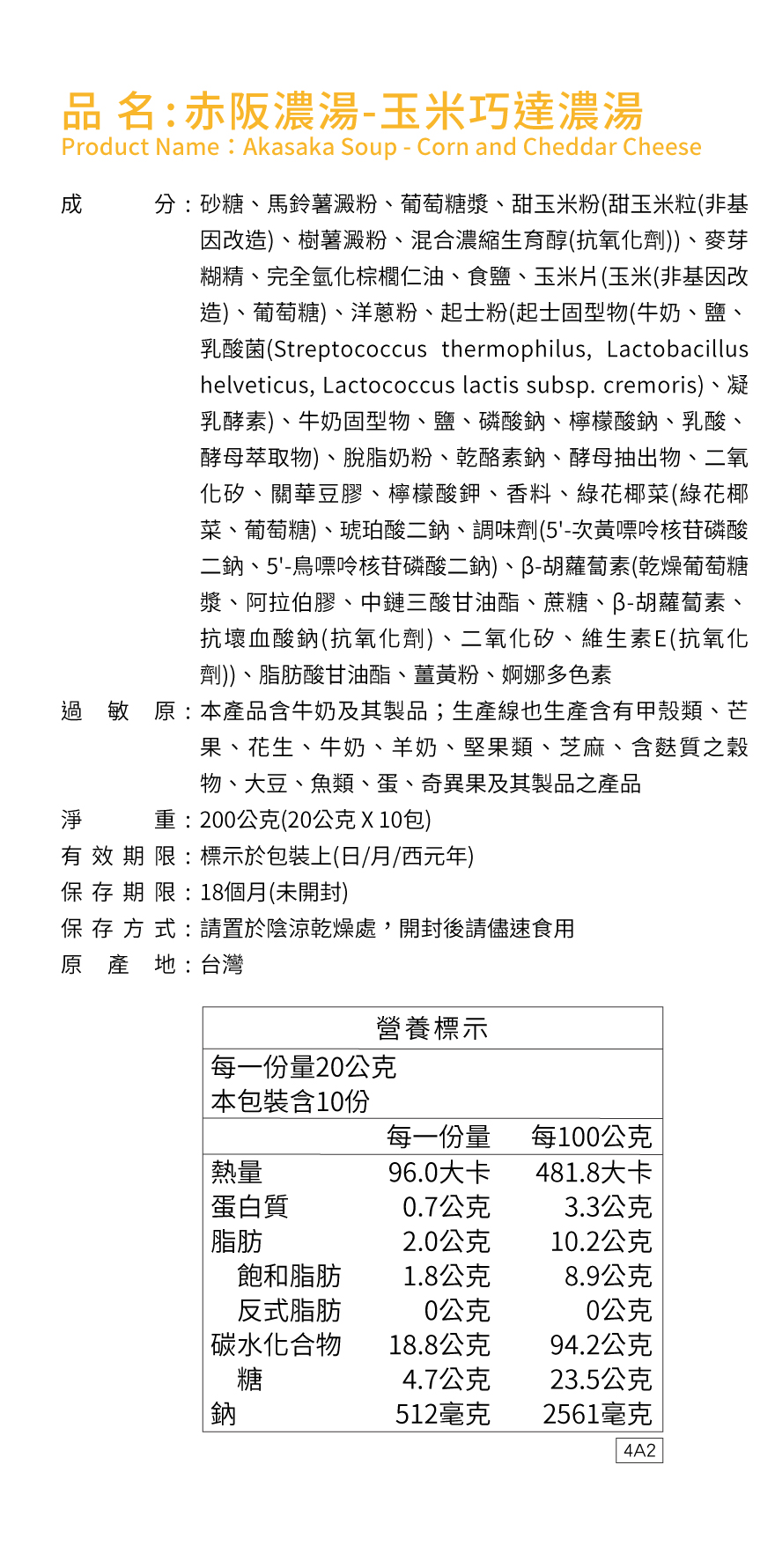 品 名：赤阪濃湯-玉米巧達濃湯
Product Name：Akasaka Soup - Corn and Cheddar Cheese

成 分：砂糖、馬鈴薯澱粉、葡萄糖漿、甜玉米粉(甜玉米粒(非基因改造)、樹薯澱粉、混合濃縮生育醇(抗氧化劑))、麥芽糊精、完全氫化棕櫚仁油、食鹽、玉米片(玉米(非基因改造)、葡萄糖)、洋蔥粉、起士粉(起士固型物(牛奶、鹽、乳酸菌(Streptococcus thermophilus, Lactobacillus helveticus, Lactococcus lactis subsp. cremoris)、凝乳酵素)、牛奶固型物、鹽、磷酸鈉、檸檬酸鈉、乳酸、酵母萃取物)、脫脂奶粉、乾酪素鈉、酵母抽出物、二氧化矽、關華豆膠、檸檬酸鉀、香料、綠花椰菜(綠花椰菜、葡萄糖)、琥珀酸二鈉、調味劑(5'-次黃嘌呤核苷磷酸二鈉、5'-鳥嘌呤核苷磷酸二鈉)、β-胡蘿蔔素(乾燥葡萄糖漿、阿拉伯膠、中鏈三酸甘油酯、蔗糖、β-胡蘿蔔素、抗壞血酸鈉(抗氧化劑)、二氧化矽、維生素E(抗氧化劑))、脂肪酸甘油酯、薑黃粉、婀娜多色素
過 敏 原：本產品含牛奶及其製品；生產線也生產含有甲殼類、芒果、花生、牛奶、羊奶、堅果類、芝麻、含麩質之穀物、大豆、魚類、蛋、奇異果及其製品之產品
淨 重：200公克(20公克 X 10包)
有 效 期 限：標示於包裝上(日/月/西元年)
保 存 期 限：18個月(未開封)
保 存 方 式：請置於陰涼乾燥處，開封後請儘速食用
原 產 地：台灣

營養標示
每一份量20公克
本包裝含10份

| | 每一份量 | 每100公克 |
|---|---|---|
| 熱量 | 96.0大卡 | 481.8大卡 |
| 蛋白質 | 0.7公克 | 3.3公克 |
| 脂肪 | 2.0公克 | 10.2公克 |
| 飽和脂肪 | 1.8公克 | 8.9公克 |
| 反式脂肪 | 0公克 | 0公克 |
| 碳水化合物 | 18.8公克 | 94.2公克 |
| 糖 | 4.7公克 | 23.5公克 |
| 鈉 | 512毫克 | 2561毫克 |

4A2